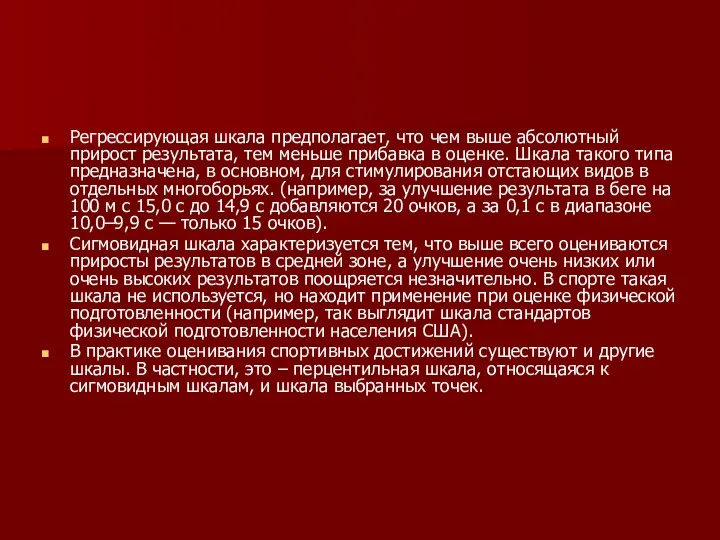 Регрессирующая шкала предполагает, что чем выше абсолютный прирост результата, тем меньше прибавка в оценке. Шкала такого типа предназначена, в основном, для стимулирования отстающих видов в отдельных многоборьях. (например, за улучшение результата в беге на 100 м с 15,0 с до 14,9 с добавляются 20 очков, а за 0,1 с в диапазоне 10,0–9,9 с — только 15 очков).

Сигмовидная шкала характеризуется тем, что выше всего оцениваются приросты результатов в средней зоне, а улучшение очень низких или очень высоких результатов поощряется незначительно. В спорте такая шкала не используется, но находит применение при оценке физической подготовленности (например, так выглядит шкала стандартов физической подготовленности населения США).

В практике оценивания спортивных достижений существуют и другие шкалы. В частности, это – перцентильная шкала, относящаяся к сигмовидным шкалам, и шкала выбранных точек.